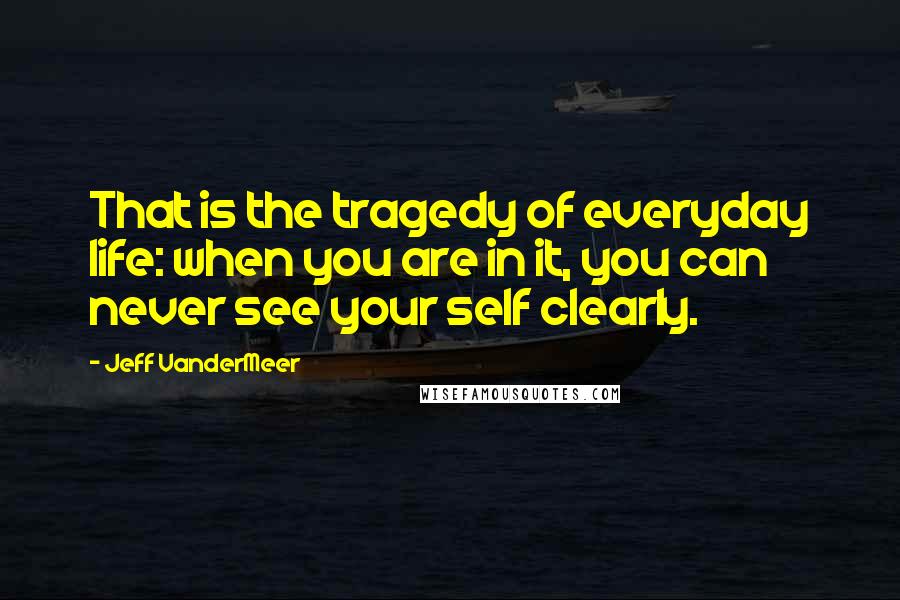 That is the tragedy of everyday life: when you are in it, you can never see your self clearly.

- Jeff VanderMeer

WISEFAMOUSQUOTES.COM